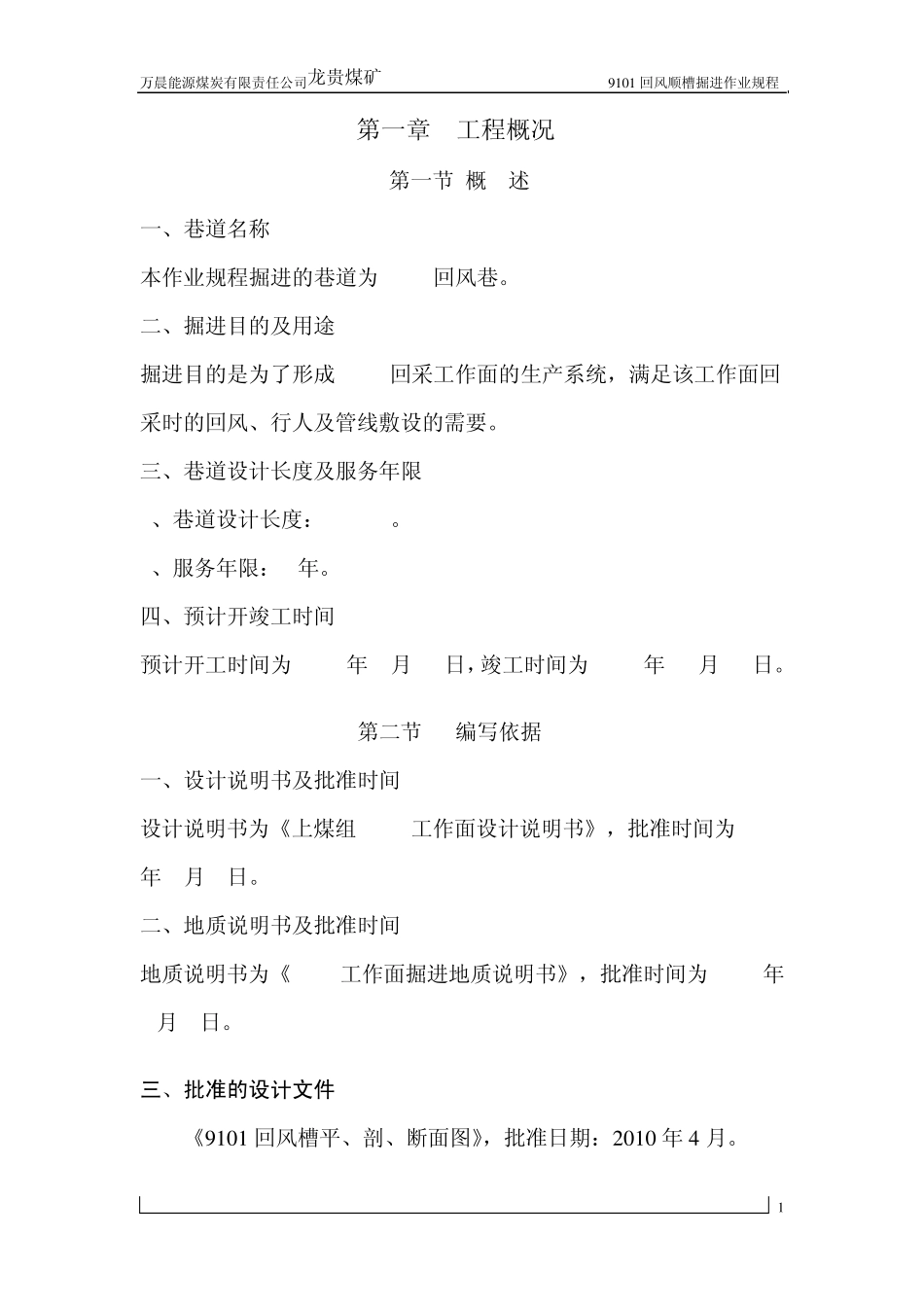 万晨能源煤炭有限责任公司龙贵煤矿

9101 回风顺槽掘进作业规程

第一章　工程概况

第一节 概　述

一、巷道名称

本作业规程掘进的巷道为　　回风巷。

二、掘进目的及用途

掘进目的是为了形成　　回采工作面的生产系统，满足该工作面回采时的回风、行人及管线敷设的需要。

三、巷道设计长度及服务年限

、巷道设计长度：　　。

、服务年限：　年。

四、预计开竣工时间

预计开工时间为　　年　月　日，竣工时间为　　年　月　日。

第二节　编写依据

一、设计说明书及批准时间

设计说明书为《上煤组　　工作面设计说明书》，批准时间为　　年　月　日。

二、地质说明书及批准时间

地质说明书为《　　工作面掘进地质说明书》，批准时间为　　年　月　日。

三、批准的设计文件

《9101 回风槽平、剖、断面图》，批准日期：2010 年 4 月。

1